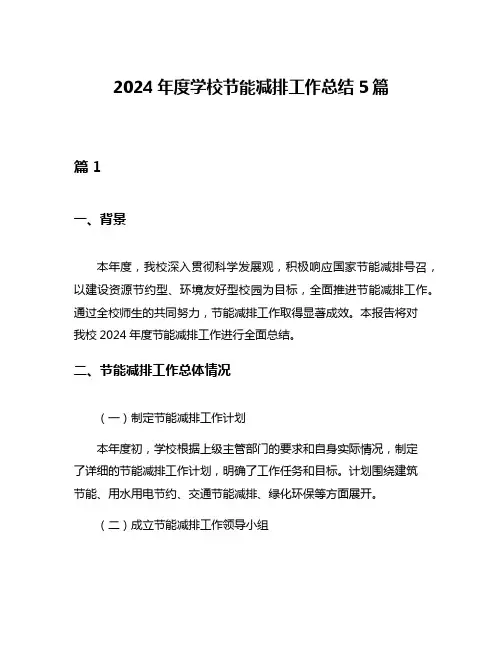 2024 年度学校节能减排工作总结 5 篇

篇 1

一、背景

本年度，我校深入贯彻科学发展观，积极响应国家节能减排号召，以建设资源节约型、环境友好型校园为目标，全面推进节能减排工作。通过全校师生的共同努力，节能减排工作取得显著成效。本报告将对我校 2024 年度节能减排工作进行全面总结。

二、节能减排工作总体情况

（一）制定节能减排工作计划

本年度初，学校根据上级主管部门的要求和自身实际情况，制定了详细的节能减排工作计划，明确了工作任务和目标。计划围绕建筑节能、用水用电节约、交通节能减排、绿化环保等方面展开。

（二）成立节能减排工作领导小组